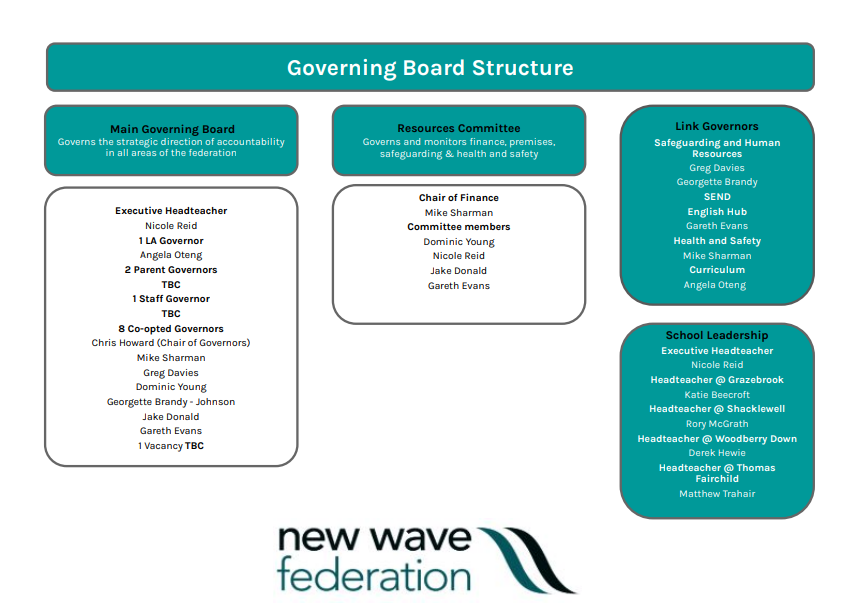 Governing Board Structure

Main Governing Board
Governs the strategic direction of accountability in all areas of the federation

Executive Headteacher
Nicole Reid
1 LA Governor
Angela Oteng
2 Parent Governors
TBC
1 Staff Governor
TBC
8 Co-opted Governors
Chris Howard (Chair of Governors)
Mike Sharman
Greg Davies
Dominic Young
Georgette Brandy - Johnson
Jake Donald
Gareth Evans
1 Vacancy TBC

Resources Committee
Governs and monitors finance, premises, safeguarding & health and safety

Chair of Finance
Mike Sharman
Committee members
Dominic Young
Nicole Reid
Jake Donald
Gareth Evans

Link Governors
Safeguarding and Human Resources
Greg Davies
Georgette Brandy
SEND
English Hub
Gareth Evans
Health and Safety
Mike Sharman
Curriculum
Angela Oteng

School Leadership
Executive Headteacher
Nicole Reid
Headteacher @ Grazebrook
Katie Beecroft
Headteacher @ Shacklewell
Rory McGrath
Headteacher @ Woodberry Down
Derek Hewie
Headteacher @ Thomas Fairchild
Matthew Trahair

new wave federation